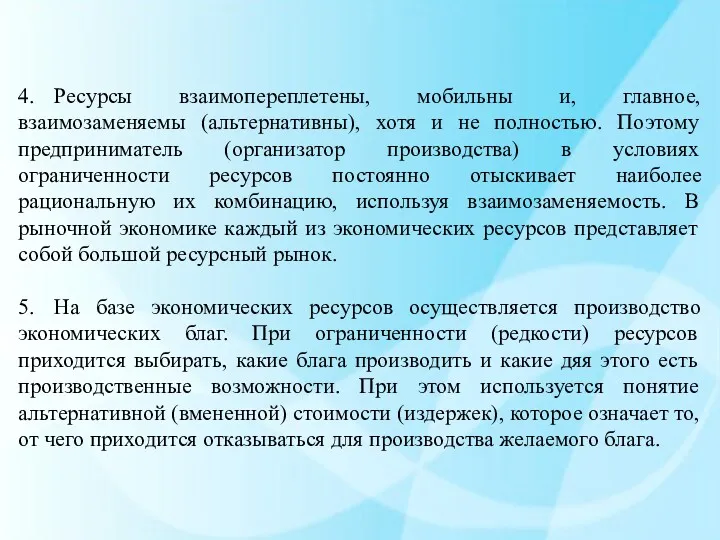 4. Ресурсы взаимопереплетены, мобильны и, главное, взаимозаменяемы (альтернативны), хотя и не полностью. Поэтому предприниматель (организатор производства) в условиях ограниченности ресурсов постоянно отыскивает наиболее рациональную их комбинацию, используя взаимозаменяемость. В рыночной экономике каждый из экономических ресурсов представляет собой большой ресурсный рынок.

5. На базе экономических ресурсов осуществляется производство экономических благ. При ограниченности (редкости) ресурсов приходится выбирать, какие блага производить и какие дяя этого есть производственные возможности. При этом используется понятие альтернативной (вмененной) стоимости (издержек), которое означает то, от чего приходится отказываться для производства желаемого блага.